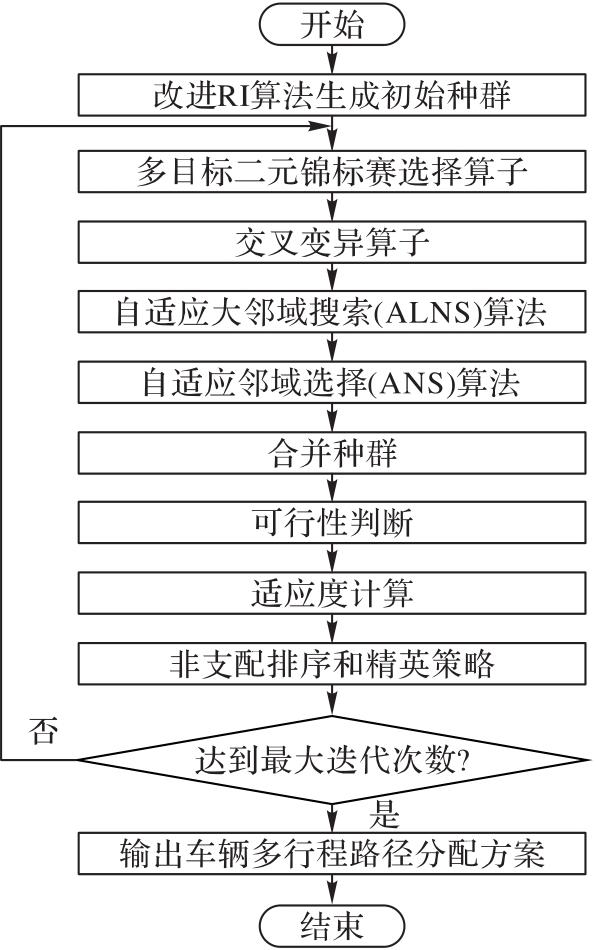 开始

改进RI算法生成初始种群

多目标二元锦标赛选择算子

交叉变异算子

自适应大邻域搜索(ALNS)算法

自适应邻域选择(ANS)算法

合并种群

可行性判断

适应度计算

非支配排序和精英策略

否

达到最大迭代次数?

是

输出车辆多行程路径分配方案

结束